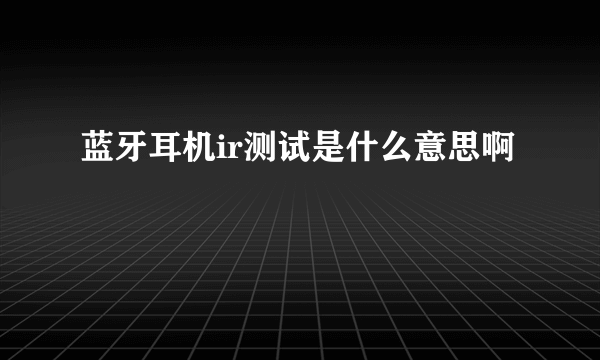 蓝牙耳机ir测试是什么意思啊